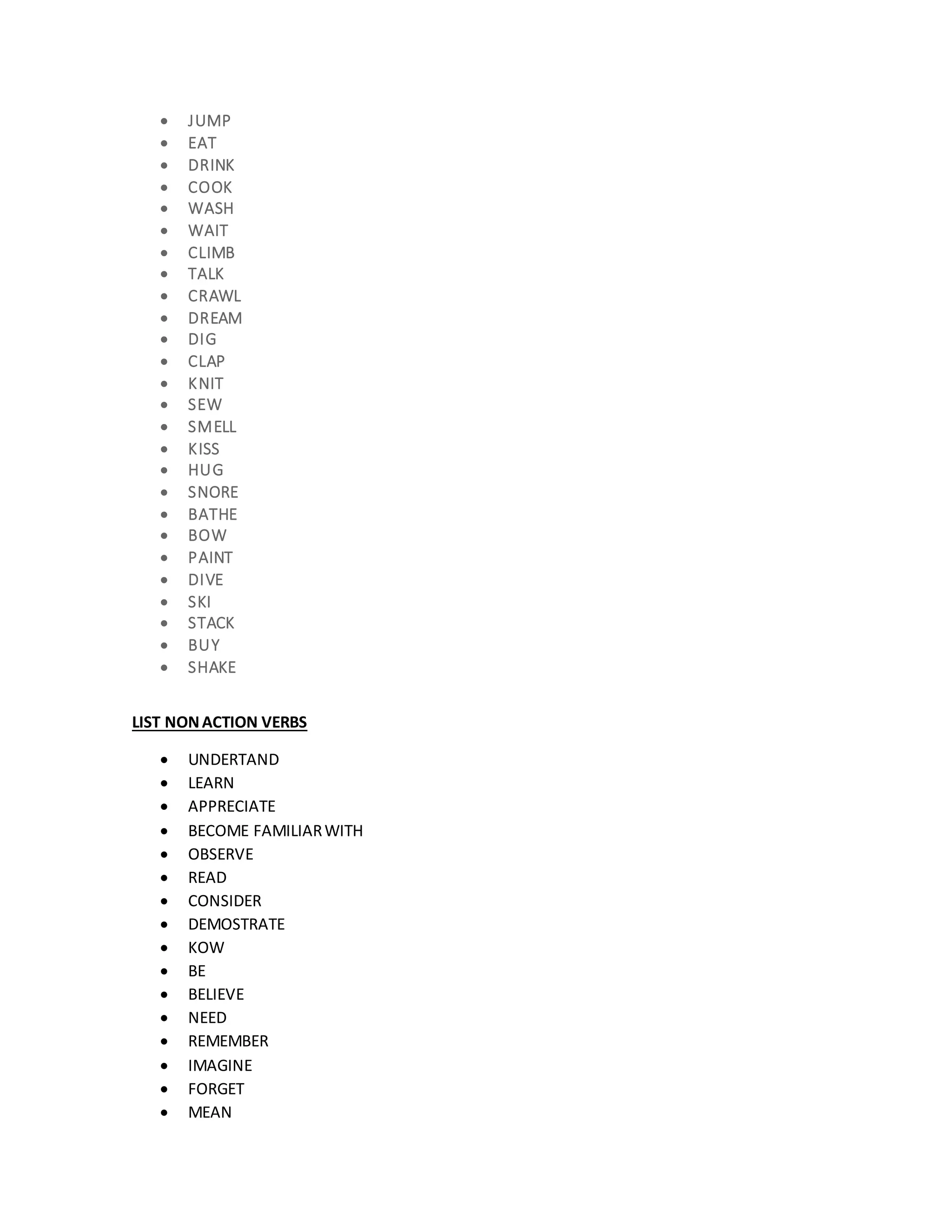 • JUMP
• EAT
• DRINK
• COOK
• WASH
• WAIT
• CLIMB
• TALK
• CRAWL
• DREAM
• DIG
• CLAP
• KNIT
• SEW
• SMELL
• KISS
• HUG
• SNORE
• BATHE
• BOW
• PAINT
• DIVE
• SKI
• STACK
• BUY
• SHAKE

LIST NON ACTION VERBS

• UNDERTAND
• LEARN
• APPRECIATE
• BECOME FAMILIAR WITH
• OBSERVE
• READ
• CONSIDER
• DEMOSTRATE
• KOW
• BE
• BELIEVE
• NEED
• REMEMBER
• IMAGINE
• FORGET
• MEAN